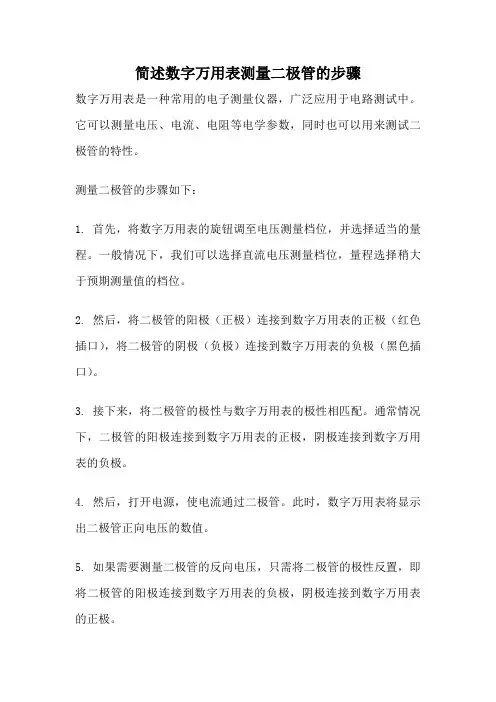 简述数字万用表测量二极管的步骤

数字万用表是一种常用的电子测量仪器，广泛应用于电路测试中。它可以测量电压、电流、电阻等电学参数，同时也可以用来测试二极管的特性。

测量二极管的步骤如下：

1. 首先，将数字万用表的旋钮调至电压测量档位，并选择适当的量程。一般情况下，我们可以选择直流电压测量档位，量程选择稍大于预期测量值的档位。

2. 然后，将二极管的阳极（正极）连接到数字万用表的正极（红色插口），将二极管的阴极（负极）连接到数字万用表的负极（黑色插口）。

3. 接下来，将二极管的极性与数字万用表的极性相匹配。通常情况下，二极管的阳极连接到数字万用表的正极，阴极连接到数字万用表的负极。

4. 然后，打开电源，使电流通过二极管。此时，数字万用表将显示出二极管正向电压的数值。

5. 如果需要测量二极管的反向电压，只需将二极管的极性反置，即将二极管的阳极连接到数字万用表的负极，阴极连接到数字万用表的正极。